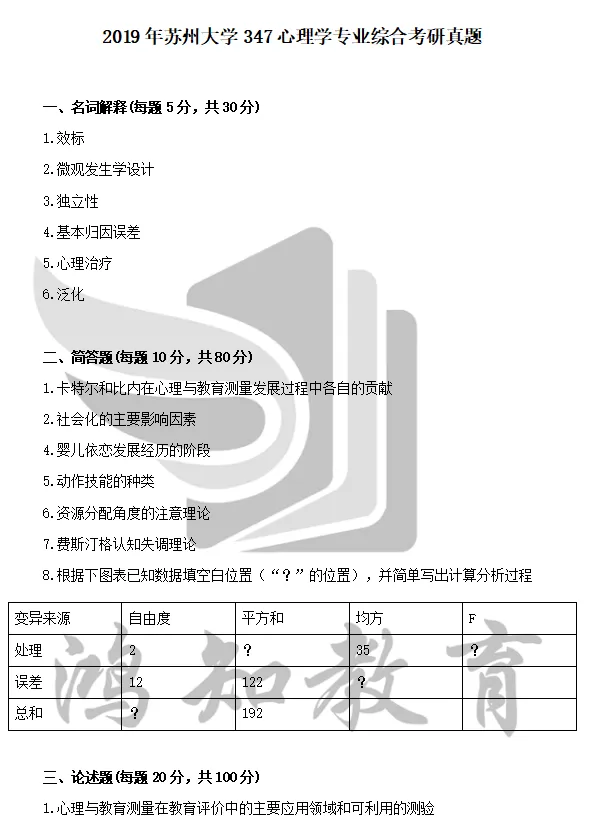 2019年苏州大学347心理学专业综合考研真题

一、名词解释(每题5分，共30分)

1.效标

2.微观发生学设计

3.独立性

4.基本归因误差

5.心理治疗

6.泛化

二、简答题(每题10分，共80分)

1.卡特尔和比内在心理与教育测量发展过程中各自的贡献

2.社会化的主要影响因素

4.婴儿依恋发展经历的阶段

5.动作技能的种类

6.资源分配角度的注意理论

7.费斯汀格认知失调理论

8.根据下图表已知数据填空白位置（“？”的位置），并简单写出计算分析过程

| 变异来源 | 自由度 | 平方和 | 均方 | F |
|---|---|---|---|---|
| 处理 | 2 | ? | 35 | ? |
| 误差 | 12 | 122 | ? | |
| 总和 | ? | 192 | | |

鸿知教育

三、论述题(每题20分，共100分)

1.心理与教育测量在教育评价中的主要应用领域和可利用的测验